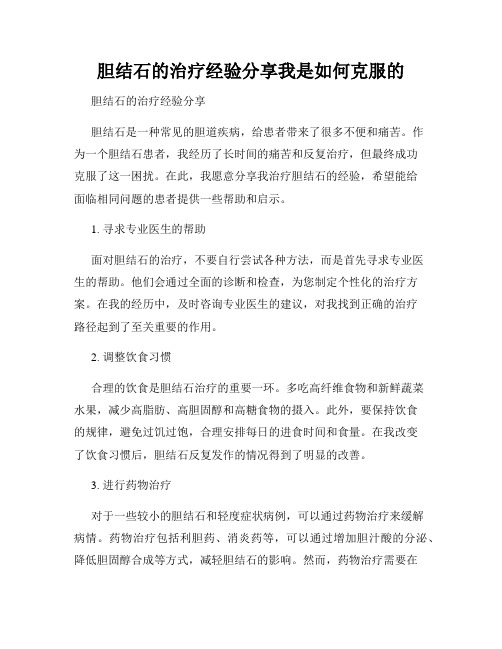 胆结石的治疗经验分享我是如何克服的

胆结石的治疗经验分享

胆结石是一种常见的胆道疾病，给患者带来了很多不便和痛苦。作为一个胆结石患者，我经历了长时间的痛苦和反复治疗，但最终成功克服了这一困扰。在此，我愿意分享我治疗胆结石的经验，希望能给面临相同问题的患者提供一些帮助和启示。

1. 寻求专业医生的帮助

面对胆结石的治疗，不要自行尝试各种方法，而是首先寻求专业医生的帮助。他们会通过全面的诊断和检查，为您制定个性化的治疗方案。在我的经历中，及时咨询专业医生的建议，对我找到正确的治疗路径起到了至关重要的作用。

2. 调整饮食习惯

合理的饮食是胆结石治疗的重要一环。多吃高纤维食物和新鲜蔬菜水果，减少高脂肪、高胆固醇和高糖食物的摄入。此外，要保持饮食的规律，避免过饥过饱，合理安排每日的进食时间和食量。在我改变了饮食习惯后，胆结石反复发作的情况得到了明显的改善。

3. 进行药物治疗

对于一些较小的胆结石和轻度症状病例，可以通过药物治疗来缓解病情。药物治疗包括利胆药、消炎药等，可以通过增加胆汁酸的分泌、降低胆固醇合成等方式，减轻胆结石的影响。然而，药物治疗需要在